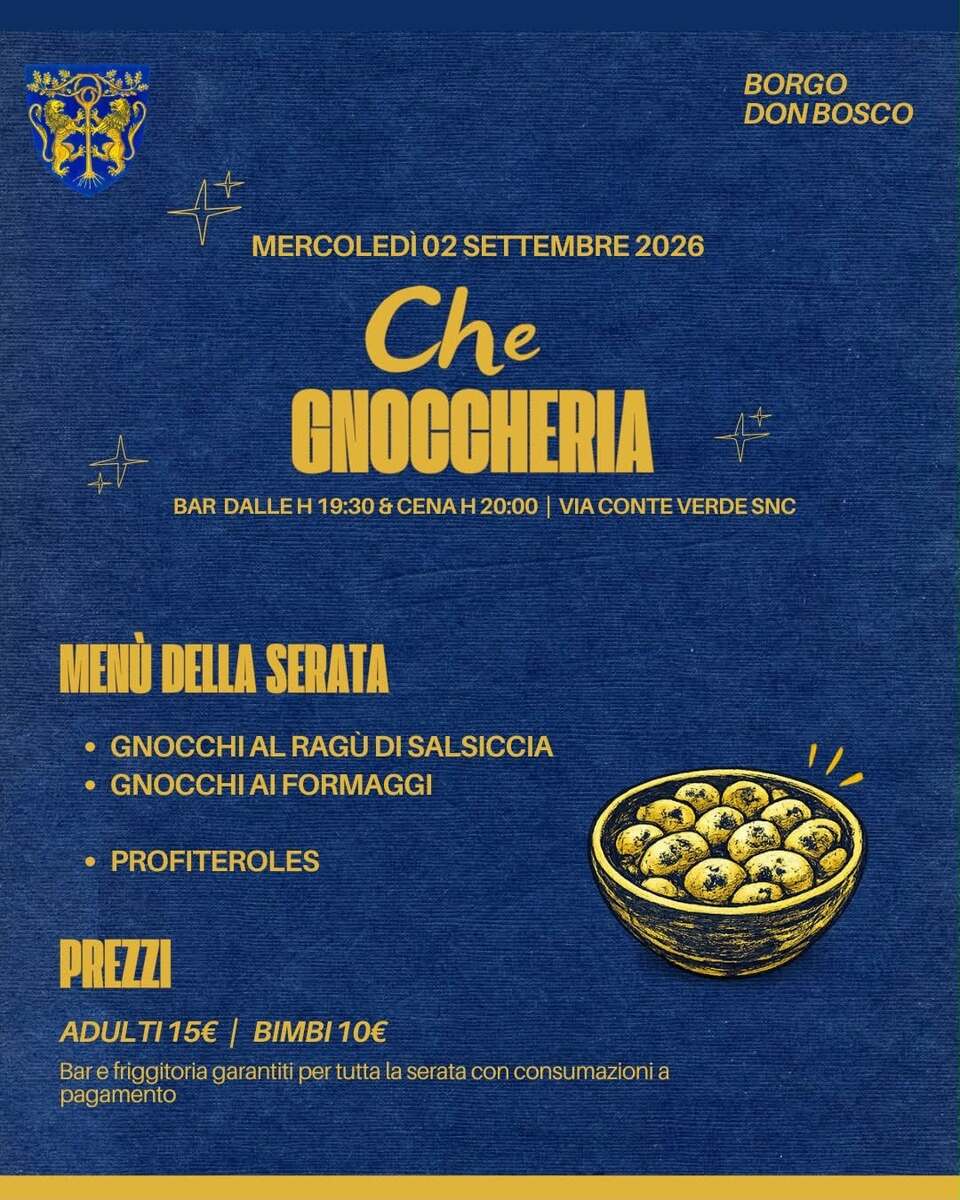 BORGO
DON BOSCO

MERCOLEDÌ 02 SETTEMBRE 2026

Che
GNOCCHERIA

BAR DALLE H 19:30 & CENA H 20:00 | VIA CONTE VERDE SNC

MENÙ DELLA SERATA

• GNOCCHI AL RAGÙ DI SALSICCIA
• GNOCCHI AI FORMAGGI

• PROFITEROLES

PREZZI

ADULTI 15€ | BIMBI 10€

Bar e friggitoria garantiti per tutta la serata con consumazioni a pagamento